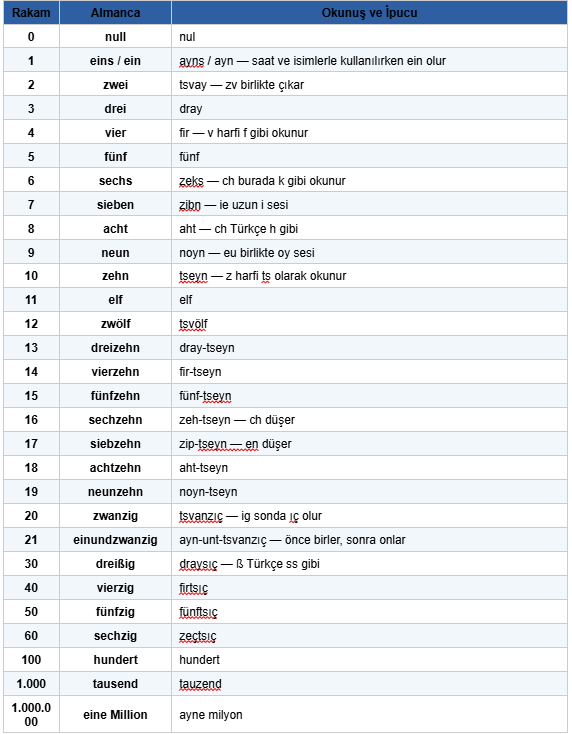 | Rakam | Almanca | Okunuş ve İpucu |
|---|---|---|
| 0 | null | nul |
| 1 | eins / ein | ayns / ayn — saat ve isimlerle kullanılırken ein olur |
| 2 | zwei | tsvay — zv birlikte çıkar |
| 3 | drei | dray |
| 4 | vier | fir — v harfi f gibi okunur |
| 5 | fünf | fünf |
| 6 | sechs | zeks — ch burada k gibi okunur |
| 7 | sieben | zibn — ie uzun i sesi |
| 8 | acht | aht — ch Türkçe h gibi |
| 9 | neun | noyn — eu birlikte oy sesi |
| 10 | zehn | tseyn — z harfi ts olarak okunur |
| 11 | elf | elf |
| 12 | zwölf | tsvölf |
| 13 | dreizehn | dray-tseyn |
| 14 | vierzehn | fir-tseyn |
| 15 | fünfzehn | fünf-tseyn |
| 16 | sechzehn | zeh-tseyn — ch düşer |
| 17 | siebzehn | zip-tseyn — en düşer |
| 18 | achtzehn | aht-tseyn |
| 19 | neunzehn | noyn-tseyn |
| 20 | zwanzig | tsvanzıç — ig sonda ıç olur |
| 21 | einundzwanzig | ayn-unt-tsvanzıç — önce birler, sonra onlar |
| 30 | dreißig | draysıç — ß Türkçe ss gibi |
| 40 | vierzig | firtsıç |
| 50 | fünfzig | fünftsıç |
| 60 | sechzig | zeçtsıç |
| 100 | hundert | hundert |
| 1.000 | tausend | tauzend |
| 1.000.000 | eine Million | ayne milyon |